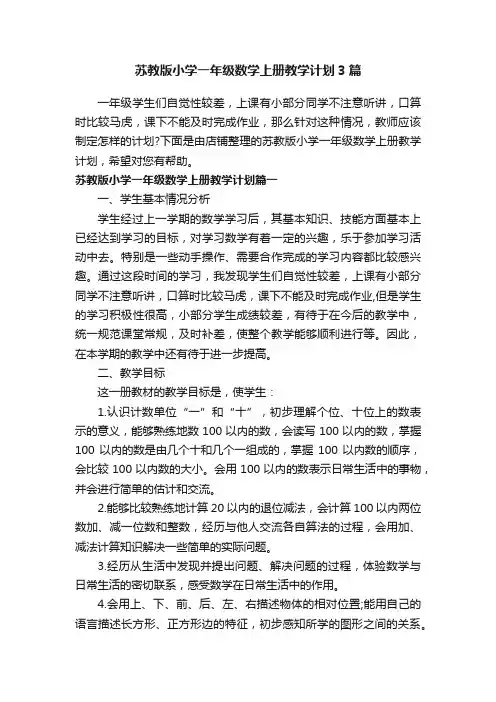 苏教版小学一年级数学上册教学计划3篇

一年级学生们自觉性较差，上课有小部分同学不注意听讲，口算时比较马虎，课下不能及时完成作业，那么针对这种情况，教师应该制定怎样的计划?下面是由店铺整理的苏教版小学一年级数学上册教学计划，希望对您有帮助。

苏教版小学一年级数学上册教学计划篇一

一、学生基本情况分析

学生经过上一学期的数学学习后，其基本知识、技能方面基本上已经达到学习的目标，对学习数学有着一定的兴趣，乐于参加学习活动中去。特别是一些动手操作、需要合作完成的学习内容都比较感兴趣。通过这段时间的学习，我发现学生们自觉性较差，上课有小部分同学不注意听讲，口算时比较马虎，课下不能及时完成作业,但是学生的学习积极性很高，小部分学生成绩较差，有待于在今后的教学中，统一规范课堂常规，及时补差，使整个教学能够顺利进行等。因此，在本学期的教学中还有待于进一步提高。

二、教学目标

这一册教材的教学目标是，使学生：

1.认识计数单位“一”和“十”，初步理解个位、十位上的数表示的意义，能够熟练地数100以内的数，会读写100以内的数，掌握100以内的数是由几个十和几个一组成的，掌握100以内数的顺序，会比较100以内数的大小。会用100以内的数表示日常生活中的事物，并会进行简单的估计和交流。

2.能够比较熟练地计算20以内的退位减法，会计算100以内两位数加、减一位数和整数，经历与他人交流各自算法的过程，会用加、减法计算知识解决一些简单的实际问题。

3.经历从生活中发现并提出问题、解决问题的过程，体验数学与日常生活的密切联系，感受数学在日常生活中的作用。

4.会用上、下、前、后、左、右描述物体的相对位置;能用自己的语言描述长方形、正方形边的特征，初步感知所学的图形之间的关系。